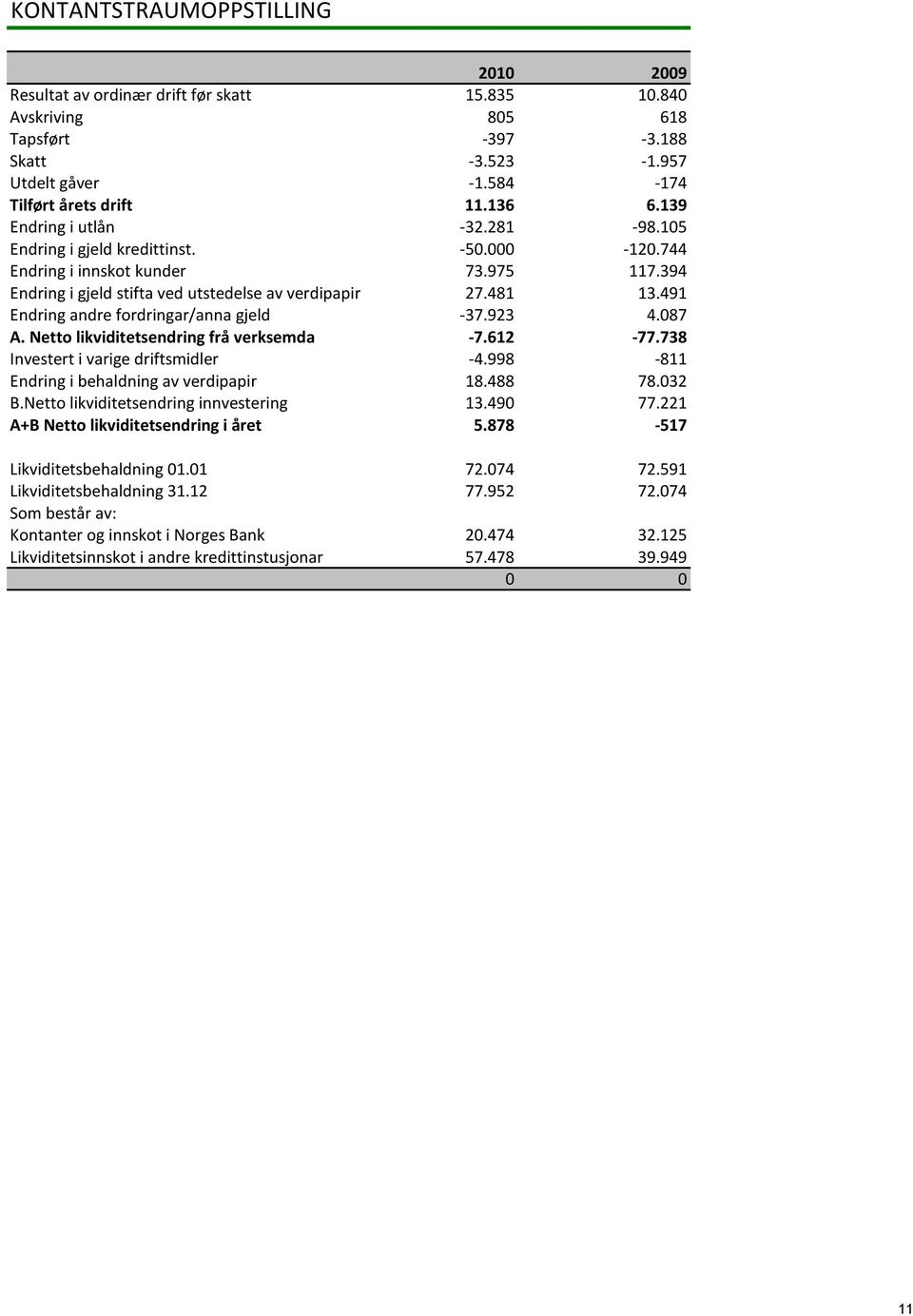 KONTANTSTRAUMOPPSTILLING

|  | 2010 | 2009 |
|---|---|---|
| Resultat av ordinær drift før skatt | 15.835 | 10.840 |
| Avskriving | 805 | 618 |
| Tapsført | -397 | -3.188 |
| Skatt | -3.523 | -1.957 |
| Utdelt gåver | -1.584 | -174 |
| Tilført årets drift | 11.136 | 6.139 |
| Endring i utlån | -32.281 | -98.105 |
| Endring i gjeld kredittinst. | -50.000 | -120.744 |
| Endring i innskot kunder | 73.975 | 117.394 |
| Endring i gjeld stifta ved utstedelse av verdipapir | 27.481 | 13.491 |
| Endring andre fordringar/anna gjeld | -37.923 | 4.087 |
| A. Netto likviditetsendring frå verksemda | -7.612 | -77.738 |
| Investert i varige driftsmidler | -4.998 | -811 |
| Endring i behaldning av verdipapir | 18.488 | 78.032 |
| B.Netto likviditetsendring innvestering | 13.490 | 77.221 |
| A+B Netto likviditetsendring i året | 5.878 | -517 |
|  |  |  |
| Likviditetsbehaldning 01.01 | 72.074 | 72.591 |
| Likviditetsbehaldning 31.12 | 77.952 | 72.074 |
| Som består av: |  |  |
| Kontanter og innskot i Norges Bank | 20.474 | 32.125 |
| Likviditetsinnskot i andre kredittinstusjonar | 57.478 | 39.949 |
|  | 0 | 0 |

11